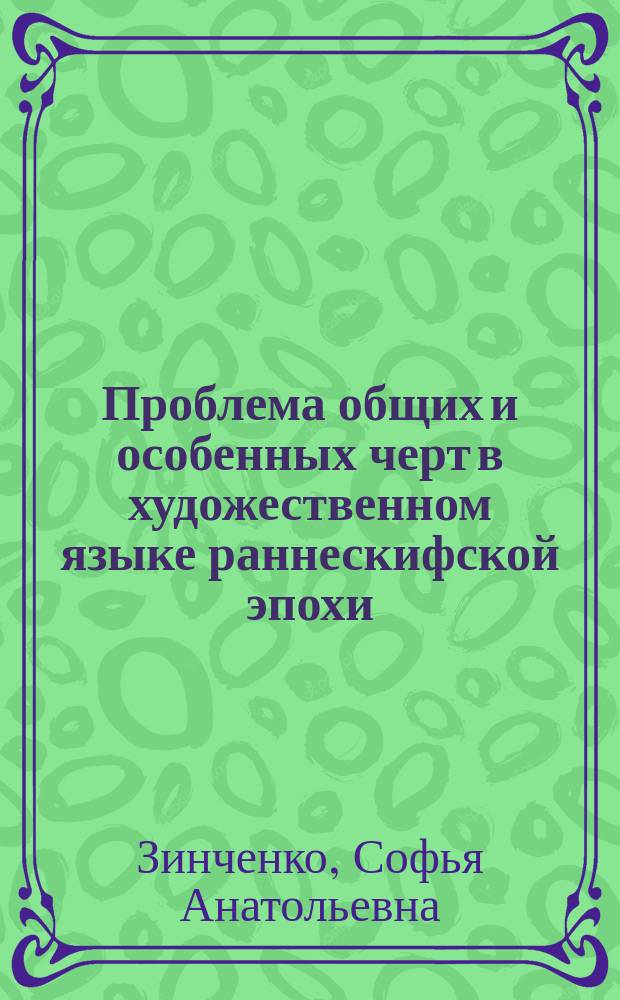 Проблема общих и особенных черт в художественном языке раннескифской эпохи

Зинченко, Софья Анатольевна